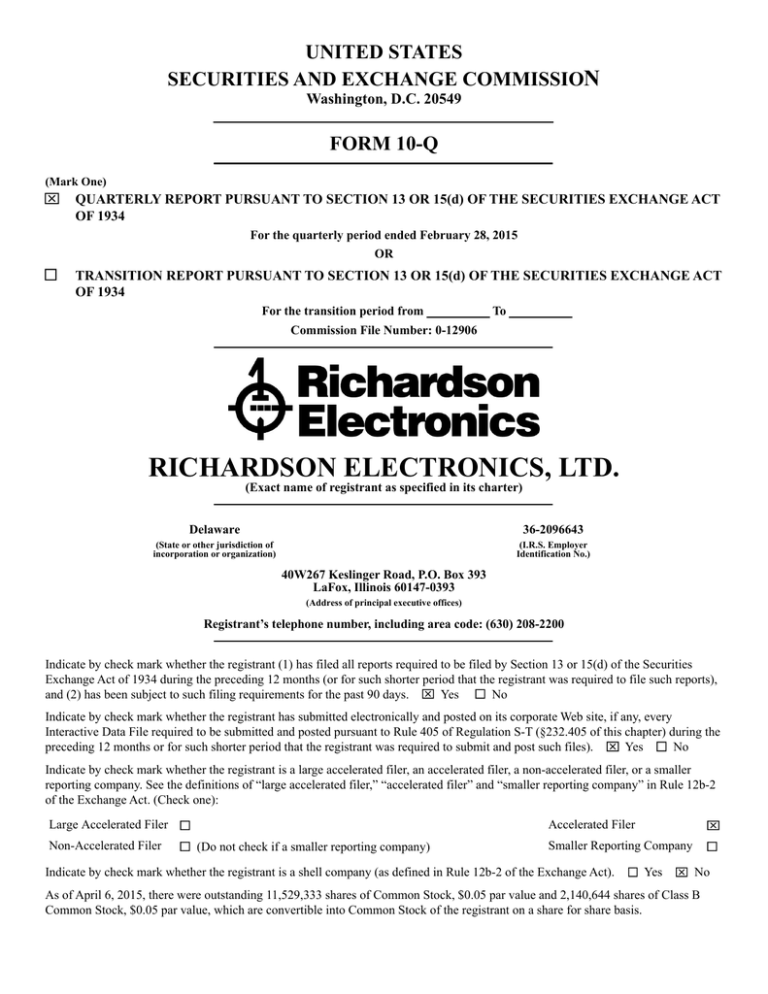 UNITED STATES
SECURITIES AND EXCHANGE COMMISSION
Washington, D.C. 20549

FORM 10-Q

(Mark One)

☒ QUARTERLY REPORT PURSUANT TO SECTION 13 OR 15(d) OF THE SECURITIES EXCHANGE ACT OF 1934

For the quarterly period ended February 28, 2015

OR

☐ TRANSITION REPORT PURSUANT TO SECTION 13 OR 15(d) OF THE SECURITIES EXCHANGE ACT OF 1934

For the transition period from __________ To __________

Commission File Number: 0-12906

Richardson Electronics

RICHARDSON ELECTRONICS, LTD.
(Exact name of registrant as specified in its charter)

Delaware
(State or other jurisdiction of incorporation or organization)

36-2096643
(I.R.S. Employer Identification No.)

40W267 Keslinger Road, P.O. Box 393
LaFox, Illinois 60147-0393
(Address of principal executive offices)

Registrant's telephone number, including area code: (630) 208-2200

Indicate by check mark whether the registrant (1) has filed all reports required to be filed by Section 13 or 15(d) of the Securities Exchange Act of 1934 during the preceding 12 months (or for such shorter period that the registrant was required to file such reports), and (2) has been subject to such filing requirements for the past 90 days. ☒ Yes ☐ No

Indicate by check mark whether the registrant has submitted electronically and posted on its corporate Web site, if any, every Interactive Data File required to be submitted and posted pursuant to Rule 405 of Regulation S-T (§232.405 of this chapter) during the preceding 12 months or for such shorter period that the registrant was required to submit and post such files). ☒ Yes ☐ No

Indicate by check mark whether the registrant is a large accelerated filer, an accelerated filer, a non-accelerated filer, or a smaller reporting company. See the definitions of "large accelerated filer," "accelerated filer" and "smaller reporting company" in Rule 12b-2 of the Exchange Act. (Check one):

Large Accelerated Filer ☐
Accelerated Filer ☒
Non-Accelerated Filer ☐ (Do not check if a smaller reporting company)
Smaller Reporting Company ☐

Indicate by check mark whether the registrant is a shell company (as defined in Rule 12b-2 of the Exchange Act). ☐ Yes ☒ No

As of April 6, 2015, there were outstanding 11,529,333 shares of Common Stock, $0.05 par value and 2,140,644 shares of Class B Common Stock, $0.05 par value, which are convertible into Common Stock of the registrant on a share for share basis.